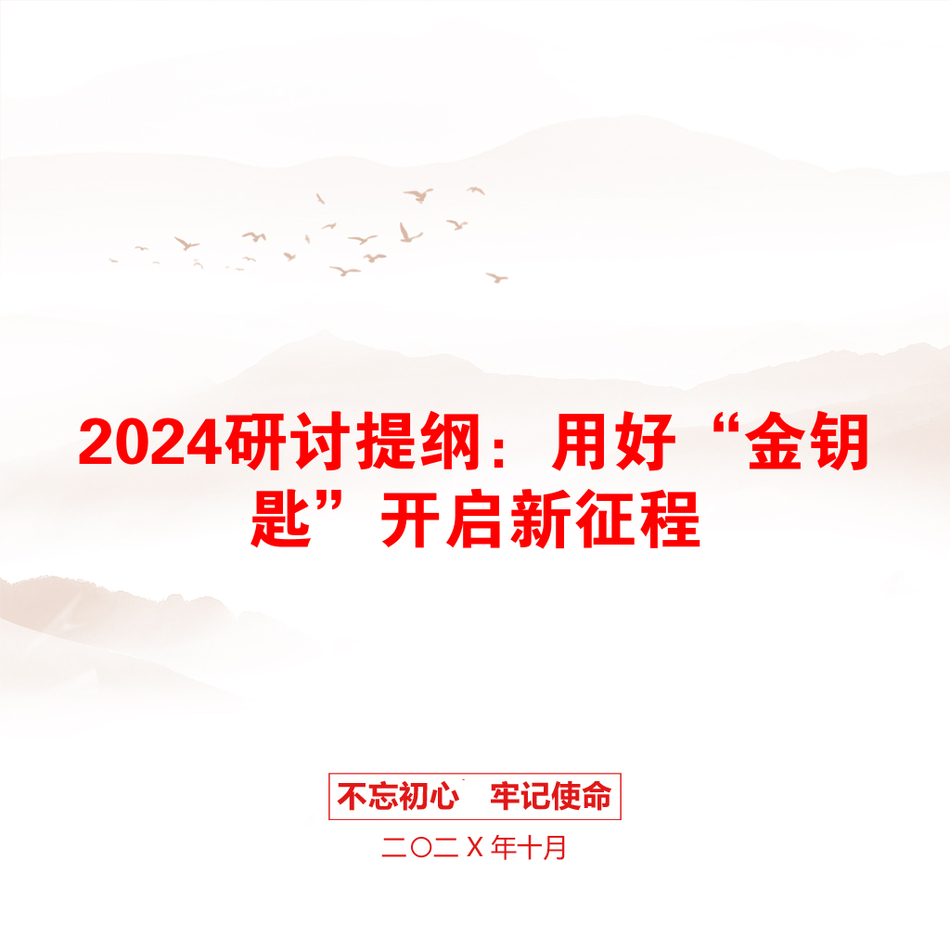 2024研讨提纲：用好“金钥匙”开启新征程

不忘初心　牢记使命

二〇二X年十月